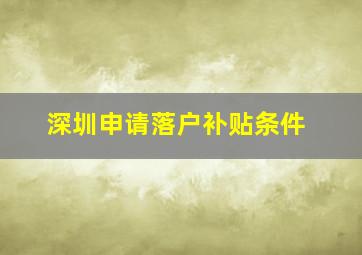 深圳申请落户补贴条件